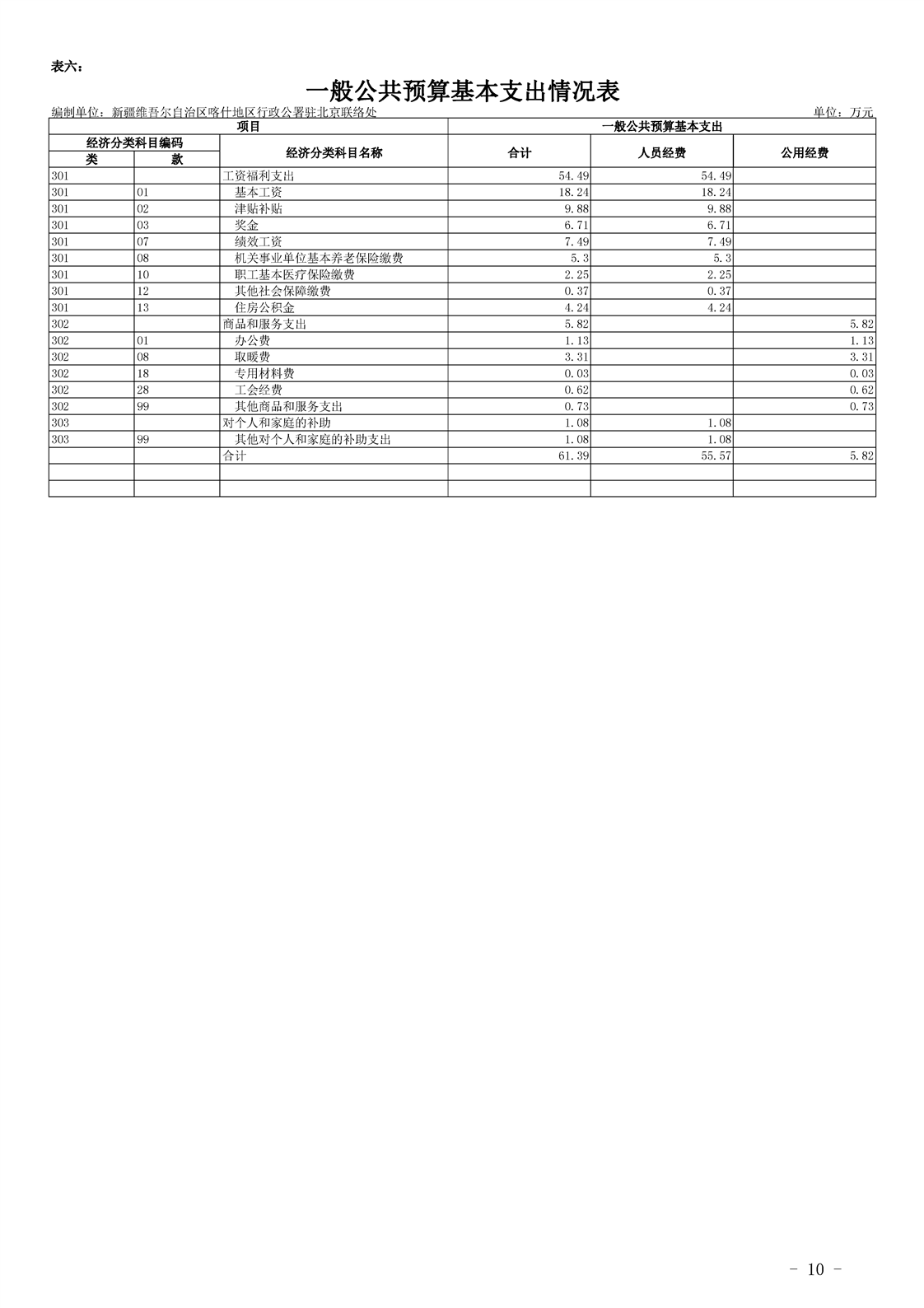 表六：

一般公共预算基本支出情况表

编制单位：新疆维吾尔自治区喀什地区行政公署驻北京联络处

单位：万元

| 项目 | | | 一般公共预算基本支出 | | |
|---|---|---|---|---|---|
| 经济分类科目编码 | | 经济分类科目名称 | 合计 | 人员经费 | 公用经费 |
| 类 | 款 | | | | |
| 301 | | 工资福利支出 | 54.49 | 54.49 | |
| 301 | 01 | 基本工资 | 18.24 | 18.24 | |
| 301 | 02 | 津贴补贴 | 9.88 | 9.88 | |
| 301 | 03 | 奖金 | 6.71 | 6.71 | |
| 301 | 07 | 绩效工资 | 7.49 | 7.49 | |
| 301 | 08 | 机关事业单位基本养老保险缴费 | 5.3 | 5.3 | |
| 301 | 10 | 职工基本医疗保险缴费 | 2.25 | 2.25 | |
| 301 | 12 | 其他社会保障缴费 | 0.37 | 0.37 | |
| 301 | 13 | 住房公积金 | 4.24 | 4.24 | |
| 302 | | 商品和服务支出 | 5.82 | | 5.82 |
| 302 | 01 | 办公费 | 1.13 | | 1.13 |
| 302 | 08 | 取暖费 | 3.31 | | 3.31 |
| 302 | 18 | 专用材料费 | 0.03 | | 0.03 |
| 302 | 28 | 工会经费 | 0.62 | | 0.62 |
| 302 | 99 | 其他商品和服务支出 | 0.73 | | 0.73 |
| 303 | | 对个人和家庭的补助 | 1.08 | 1.08 | |
| 303 | 99 | 其他对个人和家庭的补助支出 | 1.08 | 1.08 | |
| | | 合计 | 61.39 | 55.57 | 5.82 |
| | | | | | |
| | | | | | |

- 10 -